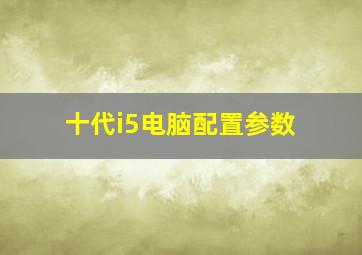 十代i5电脑配置参数